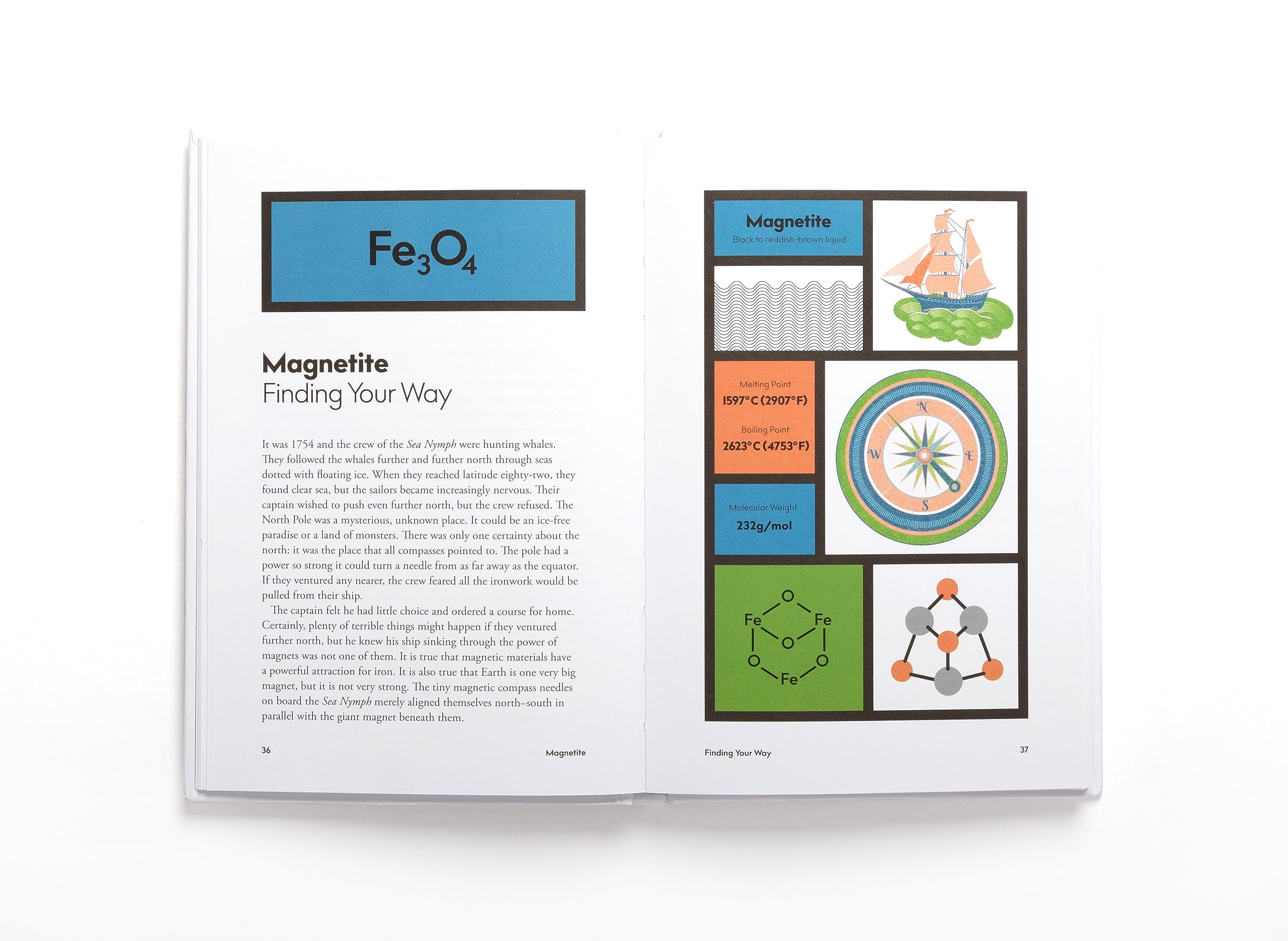 $Fe_3O_4$

Magnetite
Finding Your Way

It was 1754 and the crew of the Sea Nymph were hunting whales. They followed the whales further and further north through seas dotted with floating ice. When they reached latitude eighty-two, they found clear sea, but the sailors became increasingly nervous. Their captain wished to push even further north, but the crew refused. The North Pole was a mysterious, unknown place. It could be an ice-free paradise or a land of monsters. There was only one certainty about the north: it was the place that all compasses pointed to. The pole had a power so strong it could turn a needle from as far away as the equator. If they ventured any nearer, the crew feared all the ironwork would be pulled from their ship.

The captain felt he had little choice and ordered a course for home. Certainly, plenty of terrible things might happen if they ventured further north, but he knew his ship sinking through the power of magnets was not one of them. It is true that magnetic materials have a powerful attraction for iron. It is also true that Earth is one very big magnet, but it is not very strong. The tiny magnetic compass needles on board the Sea Nymph merely aligned themselves north–south in parallel with the giant magnet beneath them.

36

Magnetite

Magnetite
Black to reddish-brown liquid

Melting Point
1597°C (2907°F)

Boiling Point
2623°C (4753°F)

N
W
E
S

Molecular Weight
232g/mol

O
Fe
Fe
O
O
O
Fe

Finding Your Way

37